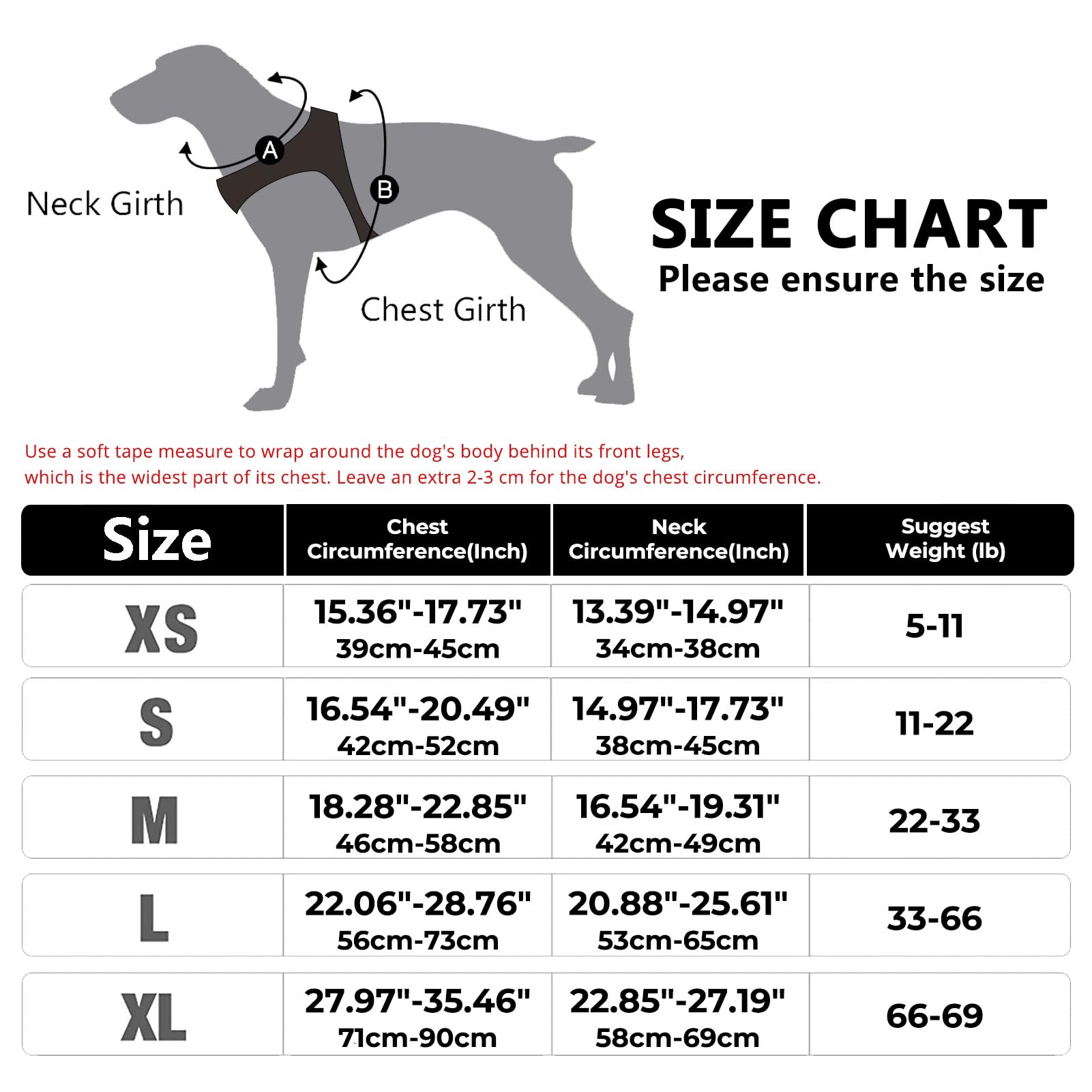 A

B

Neck Girth

Chest Girth

SIZE CHART
Please ensure the size

Use a soft tape measure to wrap around the dog's body behind its front legs, which is the widest part of its chest. Leave an extra 2-3 cm for the dog's chest circumference.

| Size | Chest Circumference(Inch) | Neck Circumference(Inch) | Suggest Weight (lb) |
|---|---|---|---|
| XS | 15.36"-17.73" 39cm-45cm | 13.39"-14.97" 34cm-38cm | 5-11 |
| S | 16.54"-20.49" 42cm-52cm | 14.97"-17.73" 38cm-45cm | 11-22 |
| M | 18.28"-22.85" 46cm-58cm | 16.54"-19.31" 42cm-49cm | 22-33 |
| L | 22.06"-28.76" 56cm-73cm | 20.88"-25.61" 53cm-65cm | 33-66 |
| XL | 27.97"-35.46" 71cm-90cm | 22.85"-27.19" 58cm-69cm | 66-69 |